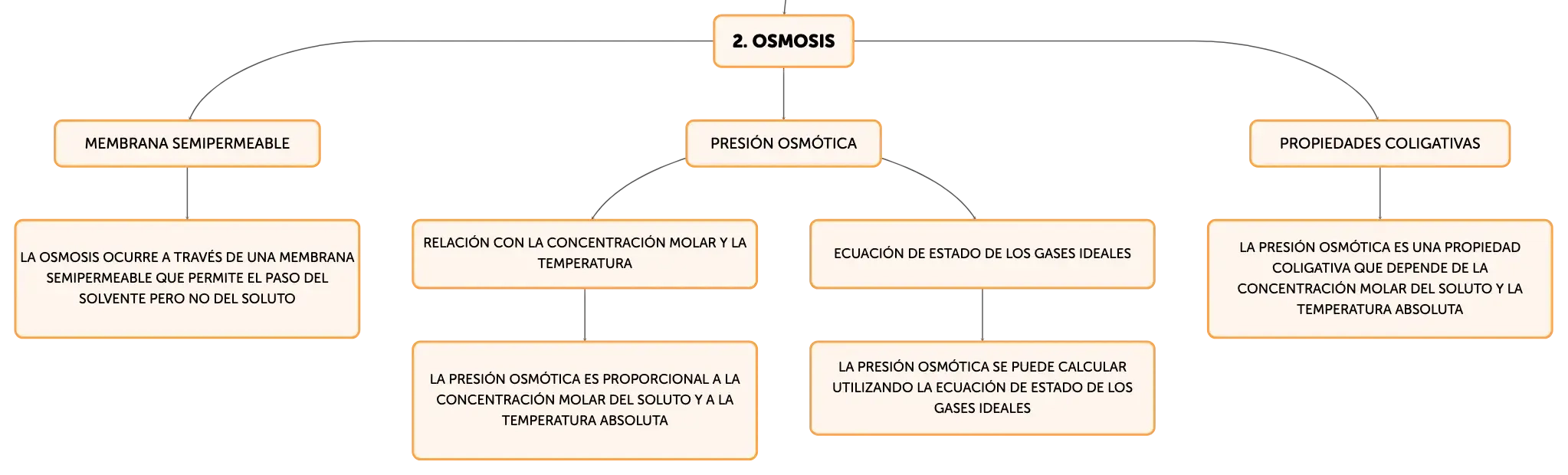 2. OSMOSIS

MEMBRANA SEMIPERMEABLE

LA OSMOSIS OCURRE A TRAVÉS DE UNA MEMBRANA SEMIPERMEABLE QUE PERMITE EL PASO DEL SOLVENTE PERO NO DEL SOLUTO

PRESIÓN OSMÓTICA

RELACIÓN CON LA CONCENTRACIÓN MOLAR Y LA TEMPERATURA

LA PRESIÓN OSMÓTICA ES PROPORCIONAL A LA CONCENTRACIÓN MOLAR DEL SOLUTO Y A LA TEMPERATURA ABSOLUTA

ECUACIÓN DE ESTADO DE LOS GASES IDEALES

LA PRESIÓN OSMÓTICA SE PUEDE CALCULAR UTILIZANDO LA ECUACIÓN DE ESTADO DE LOS GASES IDEALES

PROPIEDADES COLIGATIVAS

LA PRESIÓN OSMÓTICA ES UNA PROPIEDAD COLIGATIVA QUE DEPENDE DE LA CONCENTRACIÓN MOLAR DEL SOLUTO Y LA TEMPERATURA ABSOLUTA